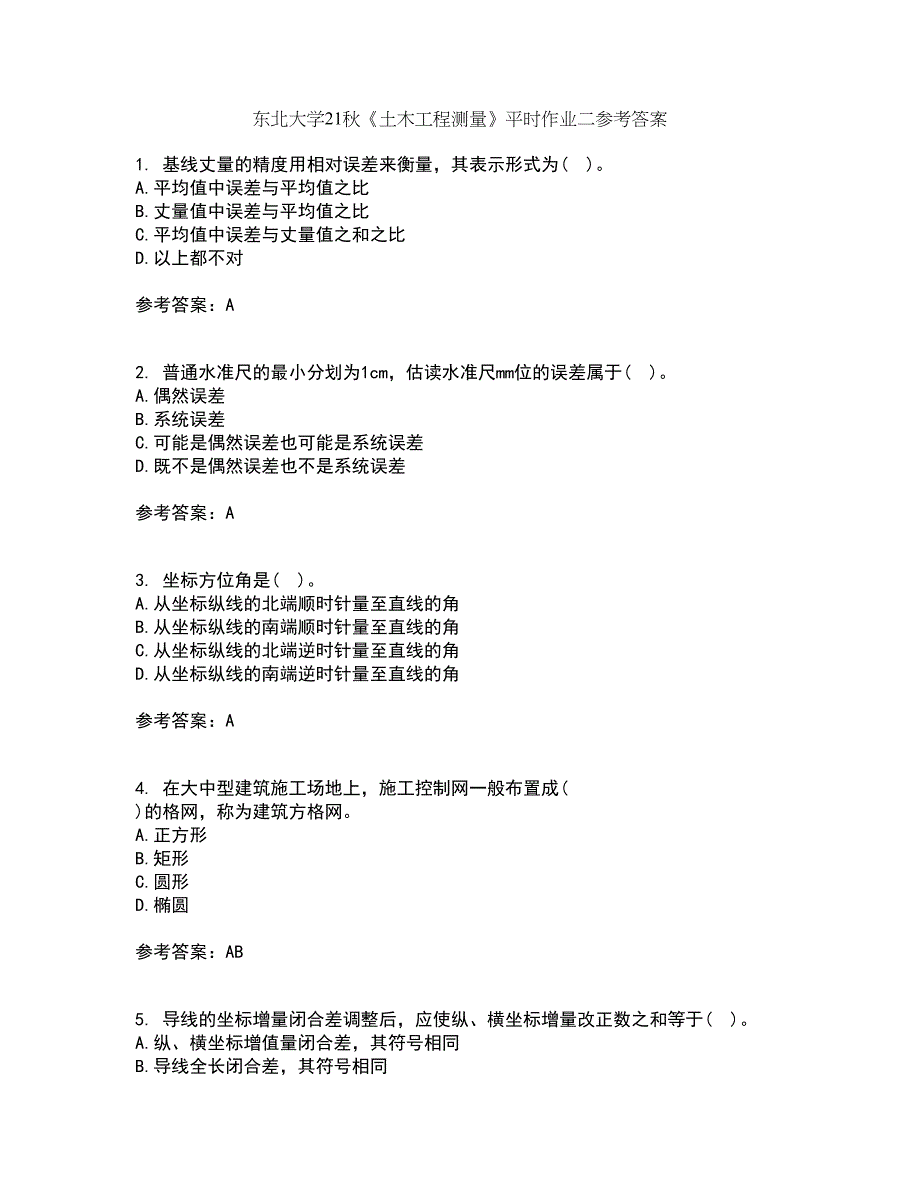 东北大学21秋《土木工程测量》平时作业二参考答案

1. 基线丈量的精度用相对误差来衡量，其表示形式为（ ）。
A.平均值中误差与平均值之比
B.丈量值中误差与平均值之比
C.平均值中误差与丈量值之和之比
D.以上都不对

参考答案：A

2. 普通水准尺的最小分划为1cm，估读水准尺mm位的误差属于（ ）。
A.偶然误差
B.系统误差
C.可能是偶然误差也可能是系统误差
D.既不是偶然误差也不是系统误差

参考答案：A

3. 坐标方位角是（ ）。
A.从坐标纵线的北端顺时针量至直线的角
B.从坐标纵线的南端顺时针量至直线的角
C.从坐标纵线的北端逆时针量至直线的角
D.从坐标纵线的南端逆时针量至直线的角

参考答案：A

4. 在大中型建筑施工场地上，施工控制网一般布置成（ ）的格网，称为建筑方格网。
A.正方形
B.矩形
C.圆形
D.椭圆

参考答案：AB

5. 导线的坐标增量闭合差调整后，应使纵、横坐标增量改正数之和等于（ ）。
A.纵、横坐标增值量闭合差，其符号相同
B.导线全长闭合差，其符号相同